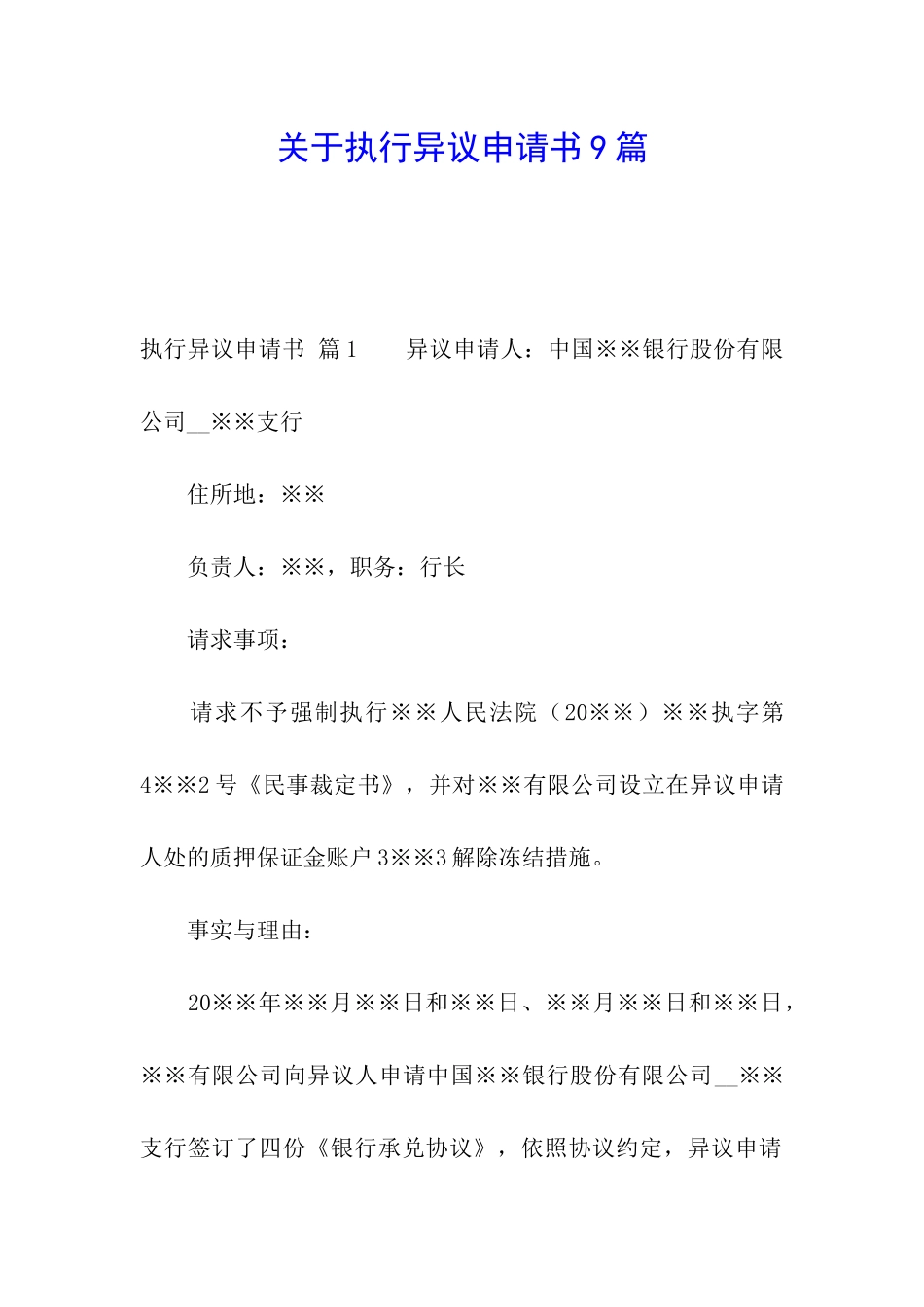 关于执行异议申请书9篇

执行异议申请书 篇1　　异议申请人：中国※※银行股份有限公司__※※支行

住所地：※※

负责人：※※，职务：行长

请求事项：

请求不予强制执行※※人民法院（20※※）※※执字第4※※2号《民事裁定书》，并对※※有限公司设立在异议申请人处的质押保证金账户3※※3解除冻结措施。

事实与理由：

20※※年※※月※※日和※※日、※※月※※日和※※日，※※有限公司向异议人申请中国※※银行股份有限公司__※※支行签订了四份《银行承兑协议》，依照协议约定，异议申请